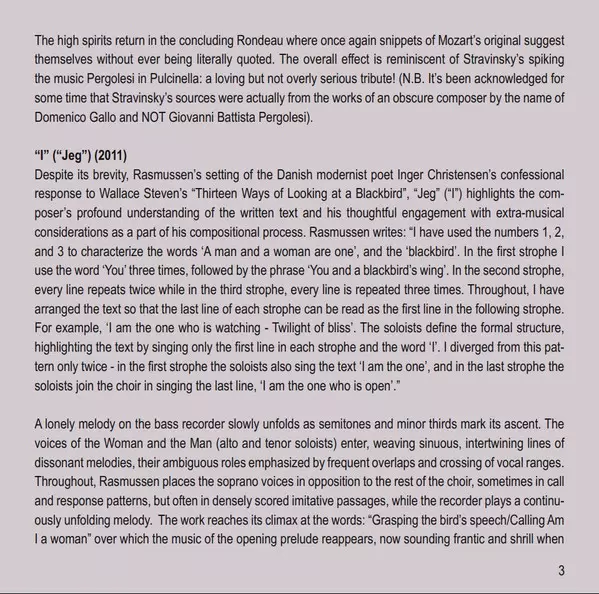 The high spirits return in the concluding Rondeau where once again snippets of Mozart's original suggest themselves without ever being literally quoted. The overall effect is reminiscent of Stravinsky's spiking the music Pergolesi in Pulcinella: a loving but not overly serious tribute! (N.B. It's been acknowledged for some time that Stravinsky's sources were actually from the works of an obscure composer by the name of Domenico Gallo and NOT Giovanni Battista Pergolesi).

"I" ("Jeg") (2011)
Despite its brevity, Rasmussen's setting of the Danish modernist poet Inger Christensen's confessional response to Wallace Steven's "Thirteen Ways of Looking at a Blackbird", "Jeg" ("I") highlights the composer's profound understanding of the written text and his thoughtful engagement with extra-musical considerations as a part of his compositional process. Rasmussen writes: "I have used the numbers 1, 2, and 3 to characterize the words 'A man and a woman are one', and the 'blackbird'. In the first strophe I use the word 'You' three times, followed by the phrase 'You and a blackbird's wing'. In the second strophe, every line repeats twice while in the third strophe, every line is repeated three times. Throughout, I have arranged the text so that the last line of each strophe can be read as the first line in the following strophe. For example, 'I am the one who is watching - Twilight of bliss'. The soloists define the formal structure, highlighting the text by singing only the first line in each strophe and the word 'I'. I diverged from this pattern only twice - in the first strophe the soloists also sing the text 'I am the one', and in the last strophe the soloists join the choir in singing the last line, 'I am the one who is open'."

A lonely melody on the bass recorder slowly unfolds as semitones and minor thirds mark its ascent. The voices of the Woman and the Man (alto and tenor soloists) enter, weaving sinuous, intertwining lines of dissonant melodies, their ambiguous roles emphasized by frequent overlaps and crossing of vocal ranges. Throughout, Rasmussen places the soprano voices in opposition to the rest of the choir, sometimes in call and response patterns, but often in densely scored imitative passages, while the recorder plays a continuously unfolding melody. The work reaches its climax at the words: "Grasping the bird's speech/Calling Am I a woman" over which the music of the opening prelude reappears, now sounding frantic and shrill when

3